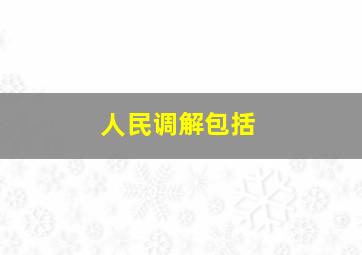 人民调解包括